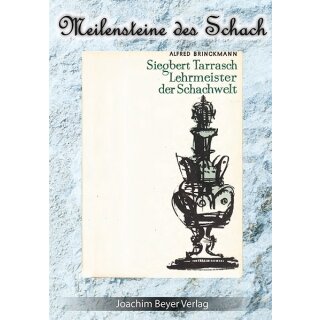 Meilensteine des Schach

ALFRED BRINCKMANN

Siegbert Tarrasch
Lehrmeister
der Schachwelt

Joachim Beyer Verlag